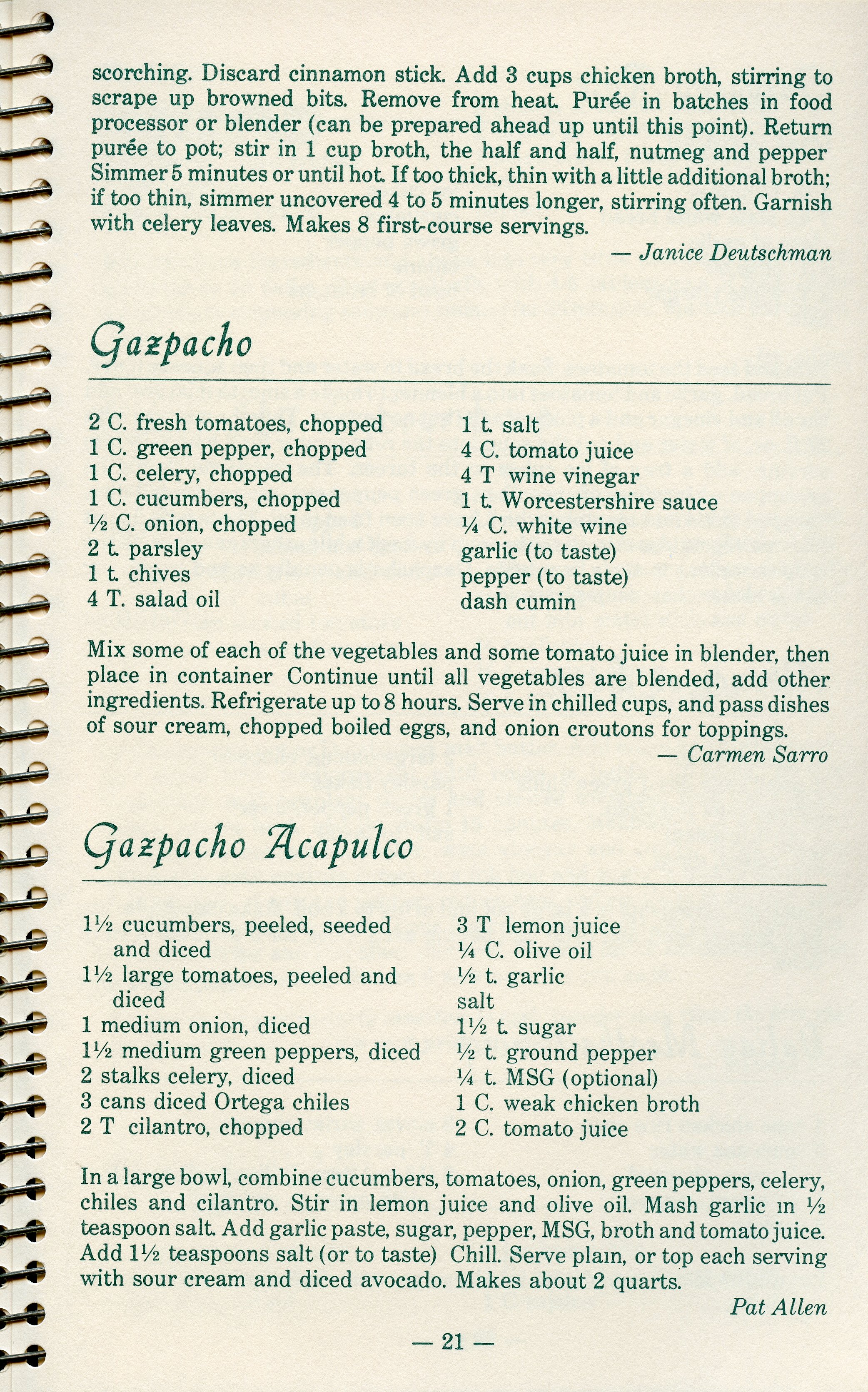 scorching. Discard cinnamon stick. Add 3 cups chicken broth, stirring to scrape up browned bits. Remove from heat. Purée in batches in food processor or blender (can be prepared ahead up until this point). Return purée to pot; stir in 1 cup broth, the half and half, nutmeg and pepper Simmer 5 minutes or until hot. If too thick, thin with a little additional broth; if too thin, simmer uncovered 4 to 5 minutes longer, stirring often. Garnish with celery leaves. Makes 8 first-course servings.

— Janice Deutschman

Gazpacho

2 C. fresh tomatoes, chopped
1 C. green pepper, chopped
1 C. celery, chopped
1 C. cucumbers, chopped
½ C. onion, chopped
2 t. parsley
1 t. chives
4 T. salad oil

1 t. salt
4 C. tomato juice
4 T wine vinegar
1 t. Worcestershire sauce
¼ C. white wine
garlic (to taste)
pepper (to taste)
dash cumin

Mix some of each of the vegetables and some tomato juice in blender, then place in container Continue until all vegetables are blended, add other ingredients. Refrigerate up to 8 hours. Serve in chilled cups, and pass dishes of sour cream, chopped boiled eggs, and onion croutons for toppings.

— Carmen Sarro

Gazpacho Acapulco

1½ cucumbers, peeled, seeded and diced
1½ large tomatoes, peeled and diced
1 medium onion, diced
1½ medium green peppers, diced
2 stalks celery, diced
3 cans diced Ortega chiles
2 T cilantro, chopped

3 T lemon juice
¼ C. olive oil
½ t. garlic
salt
1½ t. sugar
½ t. ground pepper
¼ t. MSG (optional)
1 C. weak chicken broth
2 C. tomato juice

In a large bowl, combine cucumbers, tomatoes, onion, green peppers, celery, chiles and cilantro. Stir in lemon juice and olive oil. Mash garlic in ½ teaspoon salt. Add garlic paste, sugar, pepper, MSG, broth and tomato juice. Add 1½ teaspoons salt (or to taste) Chill. Serve plain, or top each serving with sour cream and diced avocado. Makes about 2 quarts.

Pat Allen

— 21 —